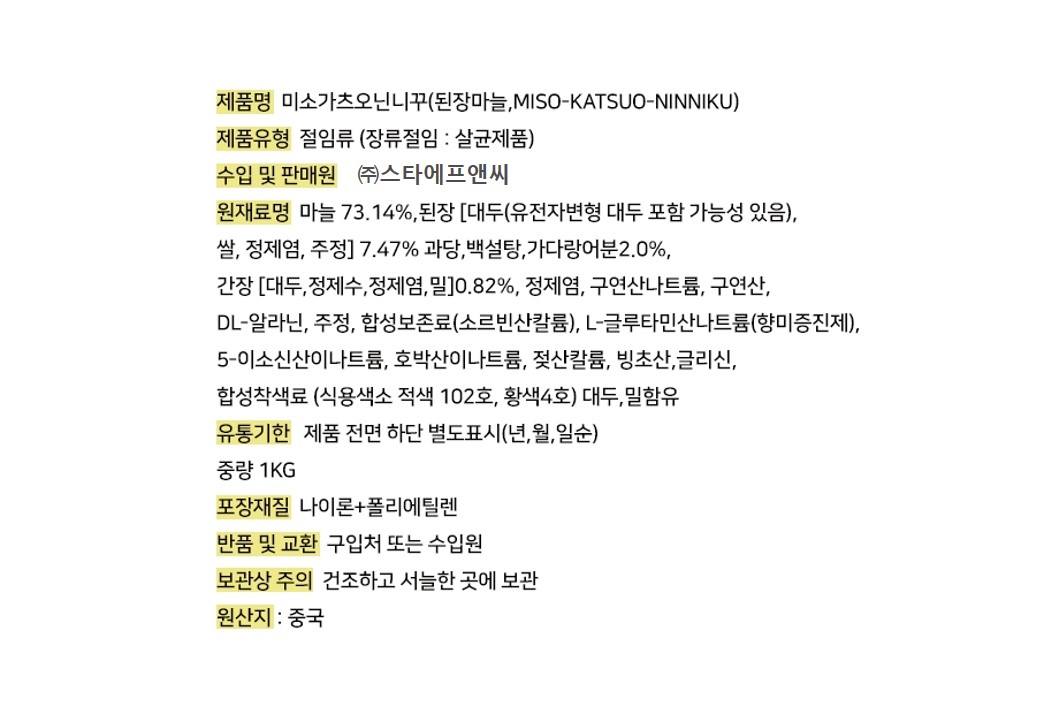 제품명 미소가츠오닌니꾸(된장마늘,MISO-KATSUO-NINNIKU)
제품유형 절임류 (장류절임 : 살균제품)
수입 및 판매원 ㈜스타에프앤씨
원재료명 마늘 73.14%,된장 [대두(유전자변형 대두 포함 가능성 있음), 쌀, 정제염, 주정] 7.47% 과당,백설탕,가다랑어분2.0%, 간장 [대두,정제수,정제염,밀]0.82%, 정제염, 구연산나트륨, 구연산, DL-알라닌, 주정, 합성보존료(소르빈산칼륨), L-글루타민산나트륨(향미증진제), 5-이소신산이나트륨, 호박산이나트륨, 젖산칼륨, 빙초산,글리신, 합성착색료 (식용색소 적색 102호, 황색4호) 대두,밀함유
유통기한 제품 전면 하단 별도표시(년,월,일순)
중량 1KG
포장재질 나이론+폴리에틸렌
반품 및 교환 구입처 또는 수입원
보관상 주의 건조하고 서늘한 곳에 보관
원산지 : 중국